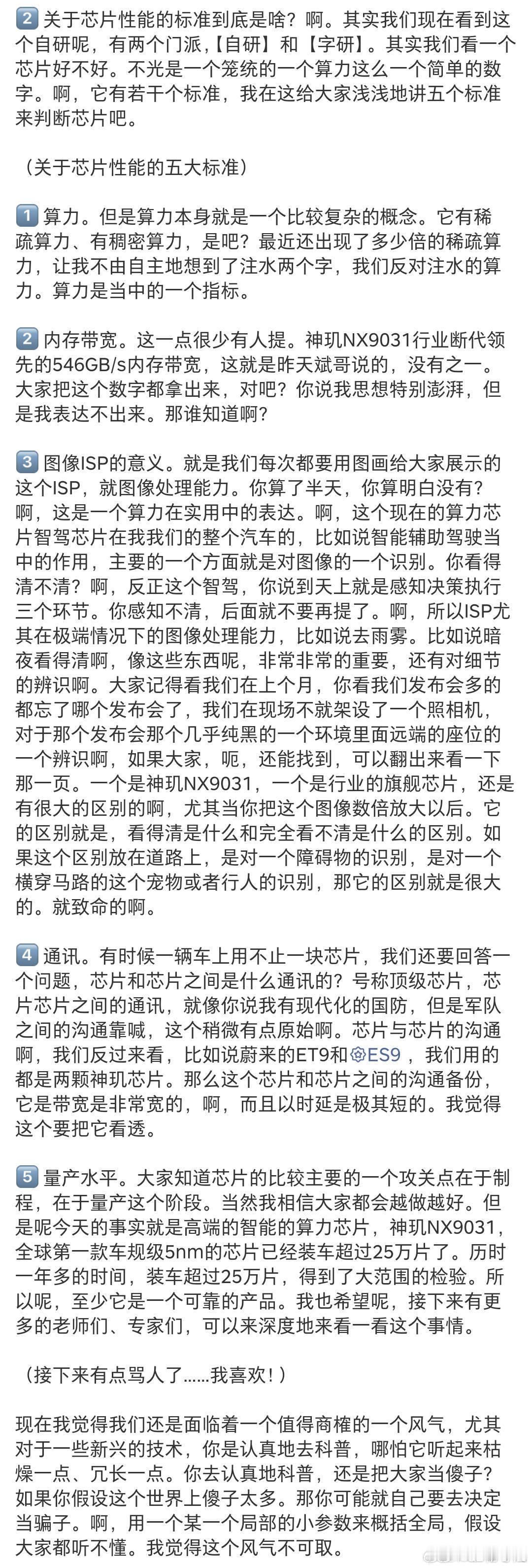 2 关于芯片性能的标准到底是啥？啊。其实我们现在看到这个自研呢，有两个门派，【自研】和【字研】。其实我们看一个芯片好不好。不光是一个笼统的一个算力这么一个简单的数字。啊，它有若干个标准，我在这给大家浅浅地讲五个标准来判断芯片吧。

（关于芯片性能的五大标准）

1 算力。但是算力本身就是一个比较复杂的概念。它有稀疏算力、有稠密算力，是吧？最近还出现了多少倍的稀疏算力，让我不由自主地想到了注水两个字，我们反对注水的算力。算力是当中的一个指标。

2 内存带宽。这一点很少有人提。神玑NX9031行业断代领先的546GB/s内存带宽，这就是昨天斌哥说的，没有之一。大家把这个数字都拿出来，对吧？你说我思想特别澎湃，但是我表达不出来。那谁知道啊？

3 图像ISP的意义。就是我们每次都要用图画给大家展示的这个ISP，就图像处理能力。你算了半天，你算明白没有？啊，这是一个算力在实用中的表达。啊，这个现在的算力芯片智驾芯片在我我们的整个汽车的，比如说智能辅助驾驶当中的作用，主要的一个方面就是对图像的一个识别。你看得清不清？啊，反正这个智驾，你说到天上就是感知决策执行三个环节。你感知不清，后面就不要再提了。啊，所以ISP尤其在极端情况下的图像处理能力，比如说去雨雾。比如说暗夜看得清啊，像这些东西呢，非常非常的重要，还有对细节的辨识啊。大家记得看我们在上个月，你看我们发布会多的都忘了哪个发布会了，我们在现场不就架设了一个照相机，对于那个发布会那个几乎纯黑的一个环境里面远端的座位的一个辨识啊，如果大家，呃，还能找到，可以翻出来看一下那一页。一个是神玑NX9031，一个是行业的旗舰芯片，还是有很大的区别的啊，尤其当你把这个图像数倍放大以后。它的区别就是，看得清是什么和完全看不清是什么的区别。如果这个区别放在道路上，是对一个障碍物的识别，是对一个横穿马路的这个宠物或者行人的识别，那它的区别就是很大的。就致命的啊。

4 通讯。有时候一辆车上用不止一块芯片，我们还要回答一个问题，芯片和芯片之间是什么通讯的？号称顶级芯片，芯片芯片之间的通讯，就像你说我有现代化的国防，但是军队之间的沟通靠喊，这个稍微有点原始啊。芯片与芯片的沟通啊，我们反过来看，比如说蔚来的ET9和ES9，我们用的都是两颗神玑芯片。那么这个芯片和芯片之间的沟通备份，它是带宽是非常宽的，啊，而且以时延是极其短的。我觉得这个要把它看透。

5 量产水平。大家知道芯片的比较主要的一个攻关点在于制程，在于量产这个阶段。当然我相信大家都会越做越好。但是呢今天的事实就是高端的智能的算力芯片，神玑NX9031，全球第一款车规级5nm的芯片已经装车超过25万片了。历时一年多的时间，装车超过25万片，得到了大范围的检验。所以呢，至少它是一个可靠的产品。我也希望呢，接下来有更多的老师们、专家们，可以来深度地来看一看这个事情。

（接下来有点骂人了......我喜欢！）

现在我觉得我们还是面临着一个值得商榷的一个风气，尤其对于一些新兴的技术，你是认真地去科普，哪怕它听起来枯燥一点、冗长一点。你去认真地科普，还是把大家当傻子？如果你假设这个世界上傻子太多。那你可能就自己要去决定当骗子。啊，用一个某一个局部的小参数来概括全局，假设大家都听不懂。我觉得这个风气不可取。